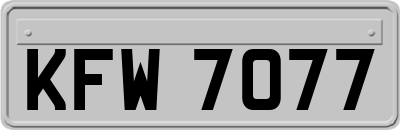 KFW 7077